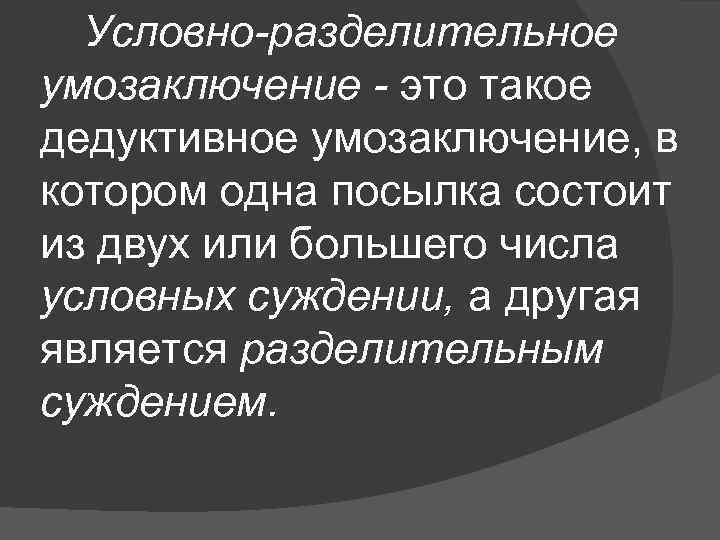 Условно-разделительное умозаключение - это такое дедуктивное умозаключение, в котором одна посылка состоит из двух или большего числа условных суждении, а другая является разделительным суждением.